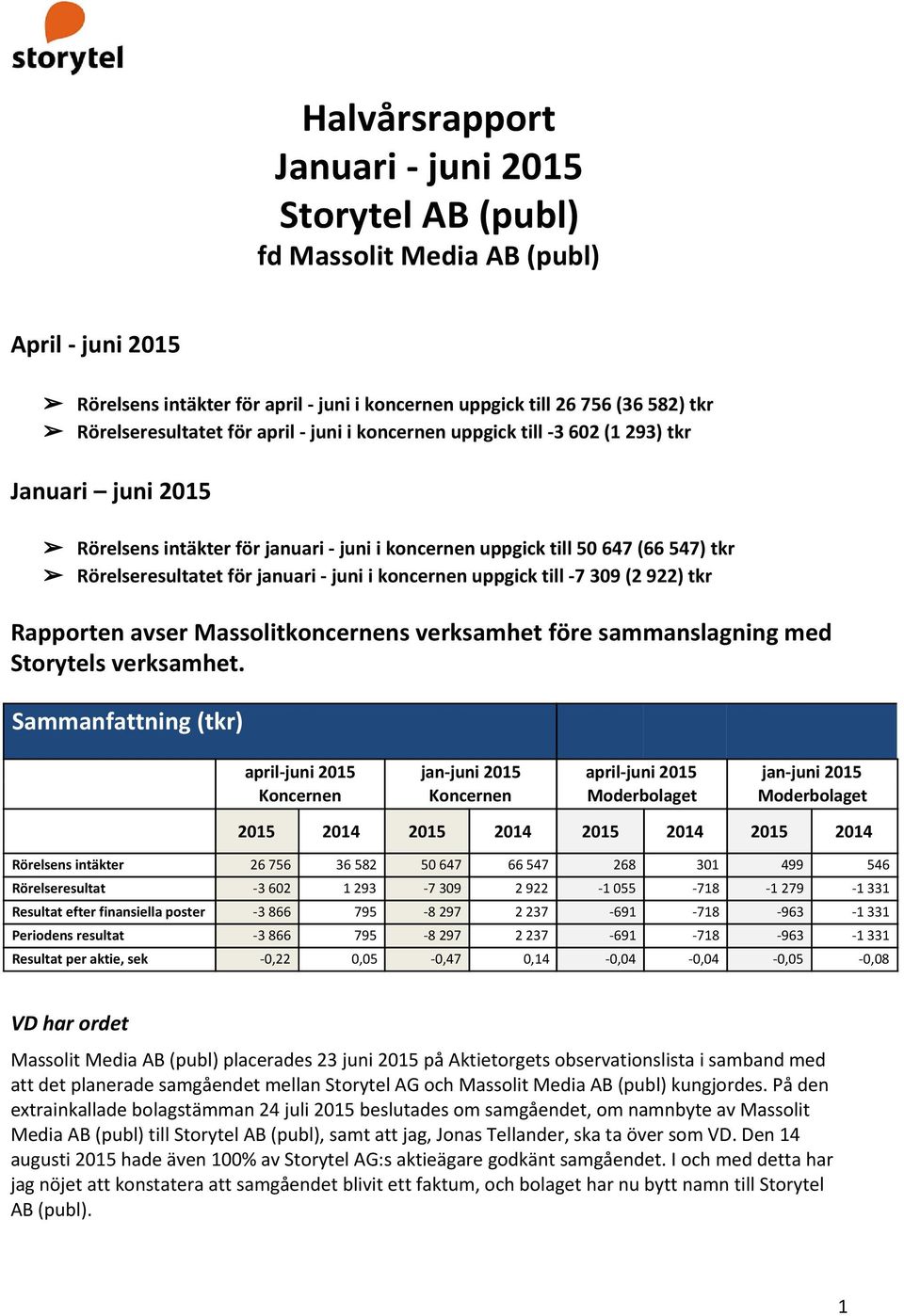 storytel

Halvårsrapport
Januari - juni 2015
Storytel AB (publ)
fd Massolit Media AB (publ)

April - juni 2015

➢ Rörelsens intäkter för april - juni i koncernen uppgick till 26 756 (36 582) tkr
➢ Rörelseresultatet för april - juni i koncernen uppgick till -3 602 (1 293) tkr

Januari – juni 2015

➢ Rörelsens intäkter för januari - juni i koncernen uppgick till 50 647 (66 547) tkr
➢ Rörelseresultatet för januari - juni i koncernen uppgick till -7 309 (2 922) tkr

Rapporten avser Massolitkoncernens verksamhet före sammanslagning med Storytels verksamhet.

Sammanfattning (tkr)

| | april-juni 2015 Koncernen | | jan-juni 2015 Koncernen | | april-juni 2015 Moderbolaget | | jan-juni 2015 Moderbolaget | |
|---|---|---|---|---|---|---|---|---|
| | 2015 | 2014 | 2015 | 2014 | 2015 | 2014 | 2015 | 2014 |
| Rörelsens intäkter | 26 756 | 36 582 | 50 647 | 66 547 | 268 | 301 | 499 | 546 |
| Rörelseresultat | -3 602 | 1 293 | -7 309 | 2 922 | -1 055 | -718 | -1 279 | -1 331 |
| Resultat efter finansiella poster | -3 866 | 795 | -8 297 | 2 237 | -691 | -718 | -963 | -1 331 |
| Periodens resultat | -3 866 | 795 | -8 297 | 2 237 | -691 | -718 | -963 | -1 331 |
| Resultat per aktie, sek | -0,22 | 0,05 | -0,47 | 0,14 | -0,04 | -0,04 | -0,05 | -0,08 |

VD har ordet

Massolit Media AB (publ) placerades 23 juni 2015 på Aktietorgets observationslista i samband med att det planerade samgåendet mellan Storytel AG och Massolit Media AB (publ) kungjordes. På den extrainkallade bolagstämman 24 juli 2015 beslutades om samgåendet, om namnbyte av Massolit Media AB (publ) till Storytel AB (publ), samt att jag, Jonas Tellander, ska ta över som VD. Den 14 augusti 2015 hade även 100% av Storytel AG:s aktieägare godkänt samgåendet. I och med detta har jag nöjet att konstatera att samgåendet blivit ett faktum, och bolaget har nu bytt namn till Storytel AB (publ).

1